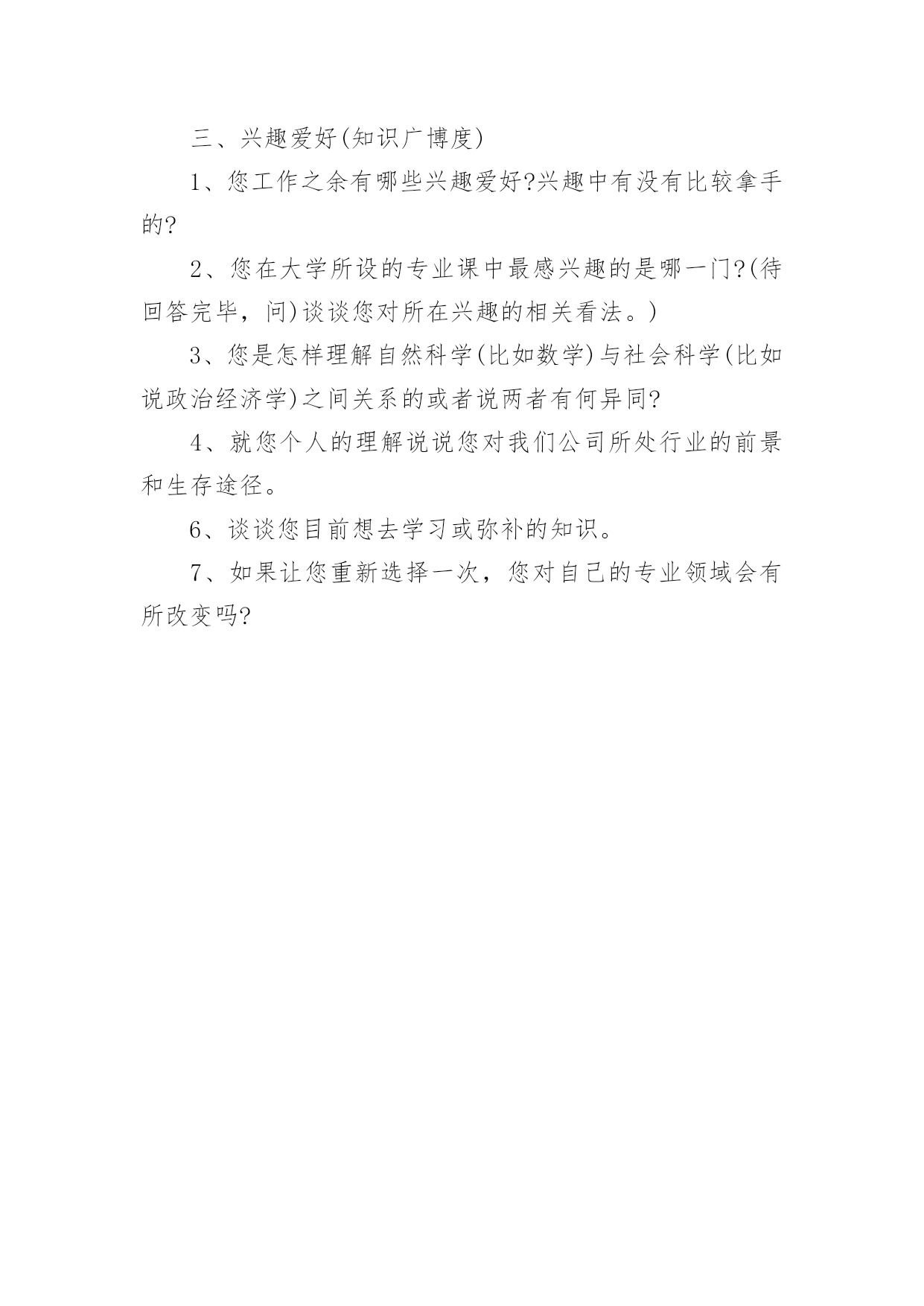 三、兴趣爱好(知识广博度)

1、您工作之余有哪些兴趣爱好?兴趣中有没有比较拿手的?

2、您在大学所设的专业课中最感兴趣的是哪一门?(待回答完毕，问)谈谈您对所在兴趣的相关看法。)

3、您是怎样理解自然科学(比如数学)与社会科学(比如说政治经济学)之间关系的或者说两者有何异同?

4、就您个人的理解说说您对我们公司所处行业的前景和生存途径。

6、谈谈您目前想去学习或弥补的知识。

7、如果让您重新选择一次，您对自己的专业领域会有所改变吗?